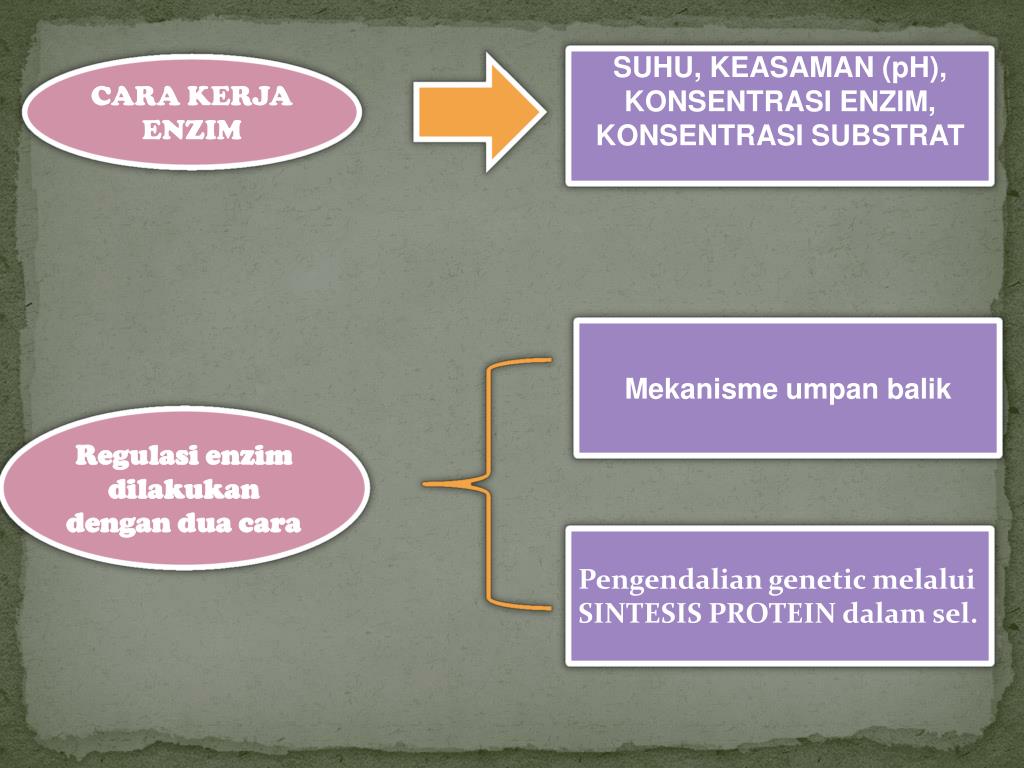 CARA KERJA ENZIM

SUHU, KEASAMAN (pH), KONSENTRASI ENZIM, KONSENTRASI SUBSTRAT

Regulasi enzim dilakukan dengan dua cara

Mekanisme umpan balik

Pengendalian genetic melalui SINTESIS PROTEIN dalam sel.